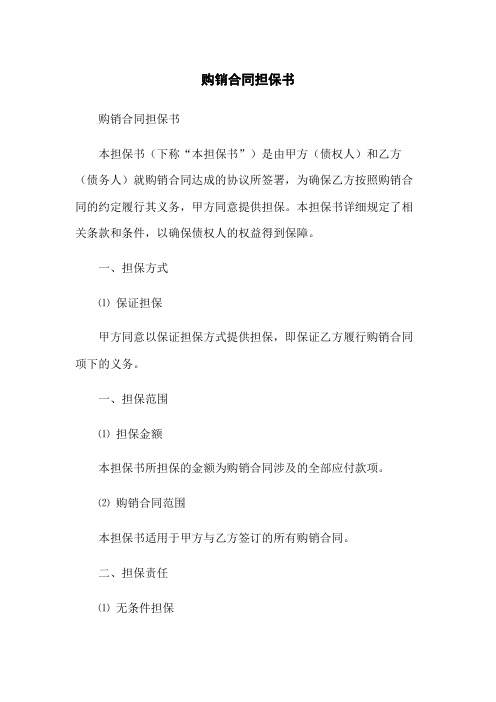 购销合同担保书

购销合同担保书

本担保书（下称“本担保书”）是由甲方（债权人）和乙方（债务人）就购销合同达成的协议所签署，为确保乙方按照购销合同的约定履行其义务，甲方同意提供担保。本担保书详细规定了相关条款和条件，以确保债权人的权益得到保障。

一、担保方式

⑴ 保证担保

甲方同意以保证担保方式提供担保，即保证乙方履行购销合同项下的义务。

一、担保范围

⑴ 担保金额

本担保书所担保的金额为购销合同涉及的全部应付款项。

⑵ 购销合同范围

本担保书适用于甲方与乙方签订的所有购销合同。

二、担保责任

⑴ 无条件担保